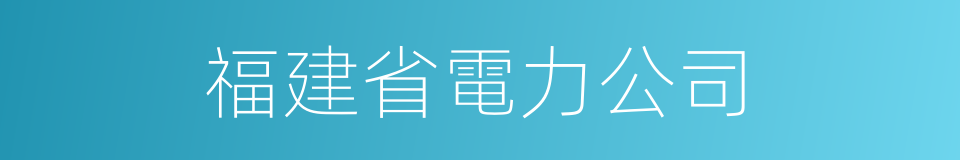 福建省電力公司